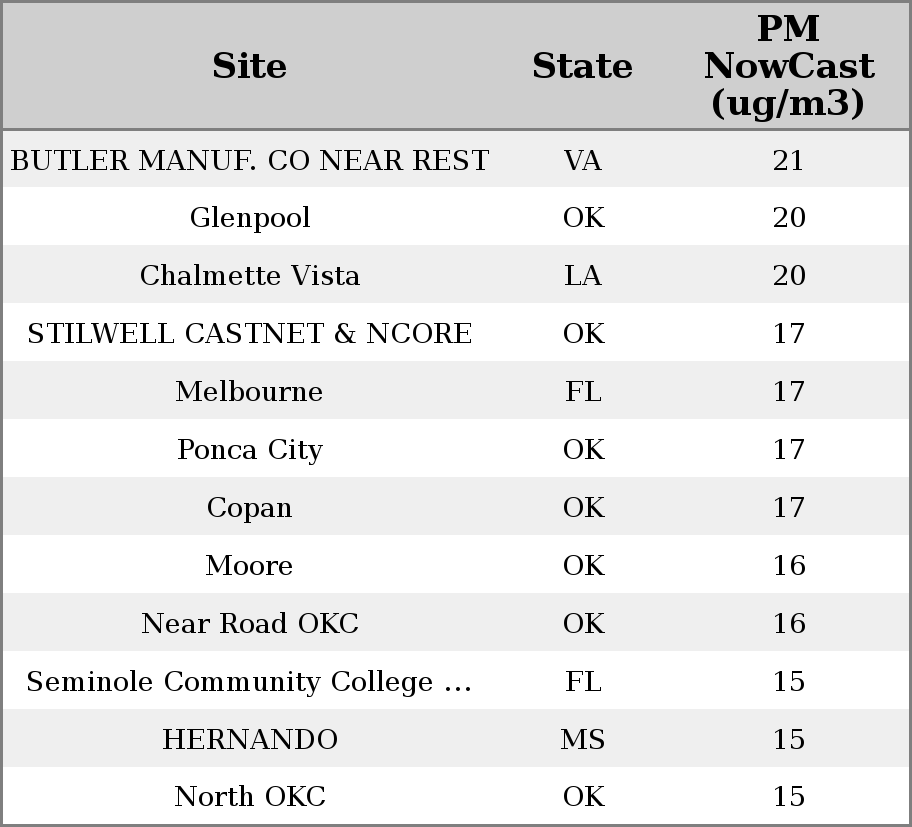 | Site | State | PM NowCast (ug/m3) |
|---|---|---|
| BUTLER MANUF. CO NEAR REST | VA | 21 |
| Glenpool | OK | 20 |
| Chalmette Vista | LA | 20 |
| STILWELL CASTNET & NCORE | OK | 17 |
| Melbourne | FL | 17 |
| Ponca City | OK | 17 |
| Copan | OK | 17 |
| Moore | OK | 16 |
| Near Road OKC | OK | 16 |
| Seminole Community College ... | FL | 15 |
| HERNANDO | MS | 15 |
| North OKC | OK | 15 |